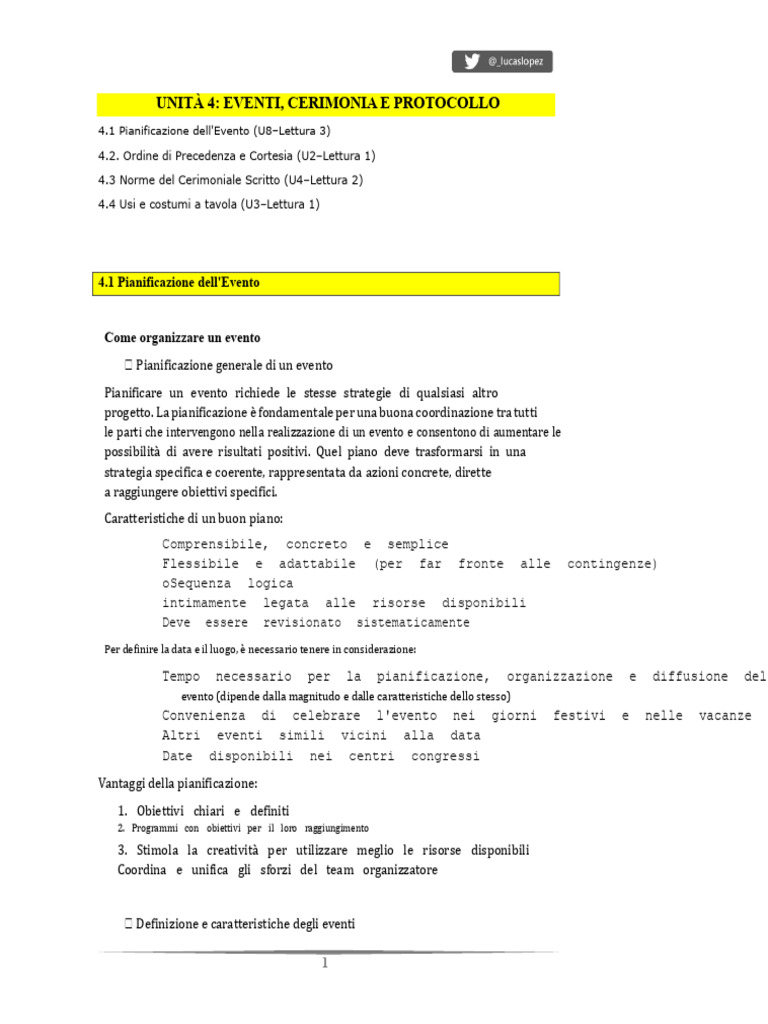 @_lucaslopez

UNITÀ 4: EVENTI, CERIMONIA E PROTOCOLLO

4.1 Pianificazione dell'Evento (U8–Lettura 3)

4.2. Ordine di Precedenza e Cortesia (U2–Lettura 1)

4.3 Norme del Cerimoniale Scritto (U4–Lettura 2)

4.4 Usi e costumi a tavola (U3–Lettura 1)

4.1 Pianificazione dell'Evento

Come organizzare un evento

 Pianificazione generale di un evento

Pianificare un evento richiede le stesse strategie di qualsiasi altro progetto. La pianificazione è fondamentale per una buona coordinazione tra tutti le parti che intervengono nella realizzazione di un evento e consentono di aumentare le possibilità di avere risultati positivi. Quel piano deve trasformarsi in una strategia specifica e coerente, rappresentata da azioni concrete, dirette a raggiungere obiettivi specifici.

Caratteristiche di un buon piano:

Comprensibile, concreto e semplice
Flessibile e adattabile (per far fronte alle contingenze)
oSequenza logica
intimamente legata alle risorse disponibili
Deve essere revisionato sistematicamente

Per definire la data e il luogo, è necessario tenere in considerazione:

Tempo necessario per la pianificazione, organizzazione e diffusione del evento (dipende dalla magnitudo e dalle caratteristiche dello stesso)
Convenienza di celebrare l'evento nei giorni festivi e nelle vacanze
Altri eventi simili vicini alla data
Date disponibili nei centri congressi

Vantaggi della pianificazione:

1. Obiettivi chiari e definiti
2. Programmi con obiettivi per il loro raggiungimento
3. Stimola la creatività per utilizzare meglio le risorse disponibili
Coordina e unifica gli sforzi del team organizzatore

 Definizione e caratteristiche degli eventi

1